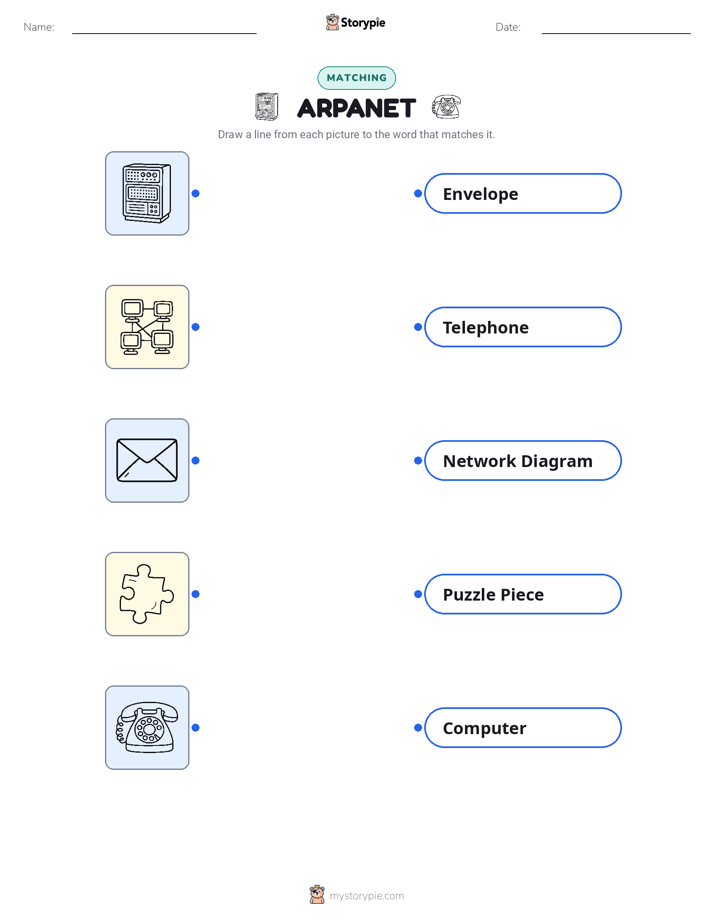 Name: Storypie Date:

MATCHING

ARPANET

Draw a line from each picture to the word that matches it.

Envelope

Telephone

Network Diagram

Puzzle Piece

Computer

mystorypie.com